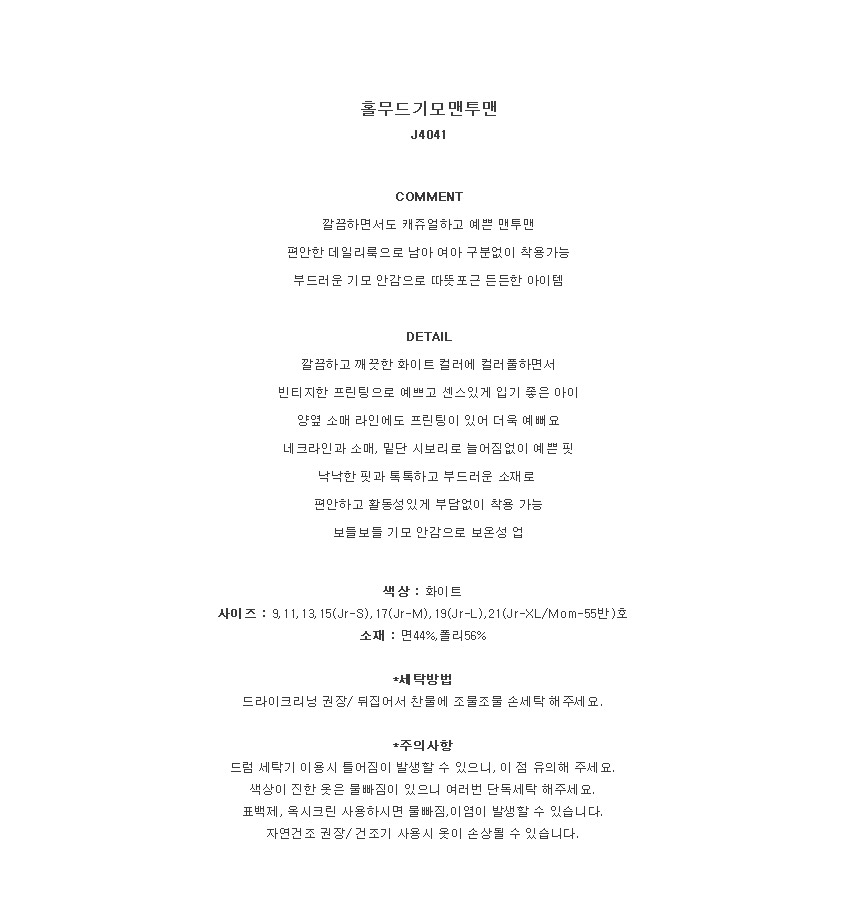 홀무드기모맨투맨
J4041

COMMENT
깔끔하면서도 캐쥬얼하고 예쁜 맨투맨
편안한 데일리룩으로 남아 여아 구분없이 착용가능
부드러운 기모 안감으로 따뜻포근 든든한 아이템

DETAIL
깔끔하고 깨끗한 화이트 컬러에 컬러풀하면서
빈티지한 프린팅으로 예쁘고 센스있게 입기 좋은 아이
양옆 소매 라인에도 프린팅이 있어 더욱 예뻐요
네크라인과 소매, 밑단 시보리로 늘어짐없이 예쁜 핏
낙낙한 핏과 톡톡하고 부드러운 소재로
편안하고 활동성있게 부담없이 착용 가능
보들보들 기모 안감으로 보온성 업

색상 : 화이트
사이즈 : 9,11,13,15(Jr-S),17(Jr-M),19(Jr-L),21(Jr-XL/Mom-55반)호
소재 : 면44%,폴리56%

*세탁방법
드라이크리닝 권장/ 뒤집어서 찬물에 조물조물 손세탁 해주세요.

*주의사항
드럼 세탁기 이용시 틀어짐이 발생할 수 있으니, 이 점 유의해 주세요.
색상이 진한 옷은 물빠짐이 있으니 여러번 단독세탁 해주세요.
표백제, 옥시크린 사용하시면 물빠짐,이염이 발생할 수 있습니다.
자연건조 권장/ 건조기 사용시 옷이 손상될 수 있습니다.